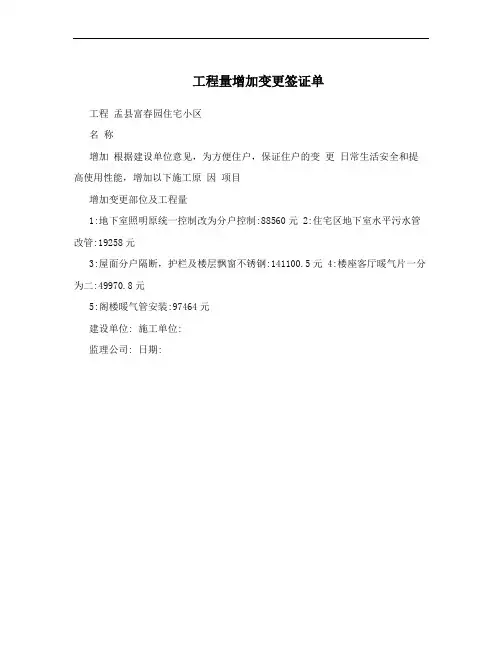 工程量增加变更签证单

工程 盂县富春园住宅小区

名 称

增加 根据建设单位意见，为方便住户，保证住户的变 更 日常生活安全和提高使用性能，增加以下施工原 因 项目

增加变更部位及工程量

1:地下室照明原统一控制改为分户控制:88560元 2:住宅区地下室水平污水管改管:19258元

3:屋面分户隔断，护栏及楼层飘窗不锈钢:141100.5元 4:楼座客厅暖气片一分为二:49970.8元

5:阁楼暖气管安装:97464元

建设单位: 施工单位:

监理公司: 日期: